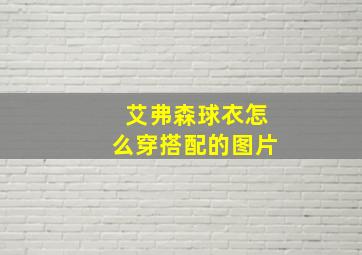 艾弗森球衣怎么穿搭配的图片